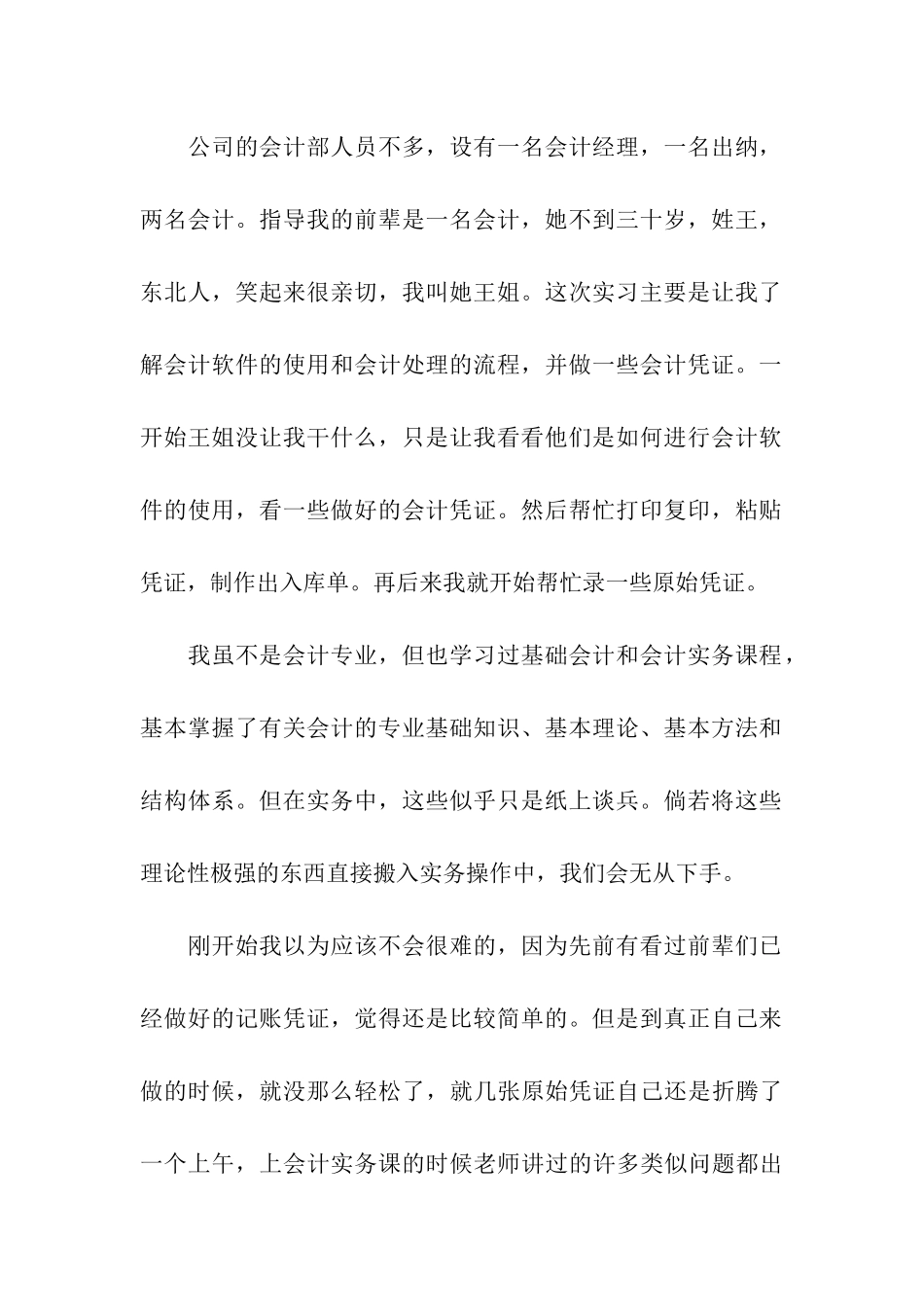 公司的会计部人员不多，设有一名会计经理，一名出纳，两名会计。指导我的前辈是一名会计，她不到三十岁，姓王，东北人，笑起来很亲切，我叫她王姐。这次实习主要是让我了解会计软件的使用和会计处理的流程，并做一些会计凭证。一开始王姐没让我干什么，只是让我看看他们是如何进行会计软件的使用，看一些做好的会计凭证。然后帮忙打印复印，粘贴凭证，制作出入库单。再后来我就开始帮忙录一些原始凭证。

我虽不是会计专业，但也学习过基础会计和会计实务课程，基本掌握了有关会计的专业基础知识、基本理论、基本方法和结构体系。但在实务中，这些似乎只是纸上谈兵。倘若将这些理论性极强的东西直接搬入实务操作中，我们会无从下手。

刚开始我以为应该不会很难的，因为先前有看过前辈们已经做好的记账凭证，觉得还是比较简单的。但是到真正自己来做的时候，就没那么轻松了，就几张原始凭证自己还是折腾了一个上午，上会计实务课的时候老师讲过的许多类似问题都出